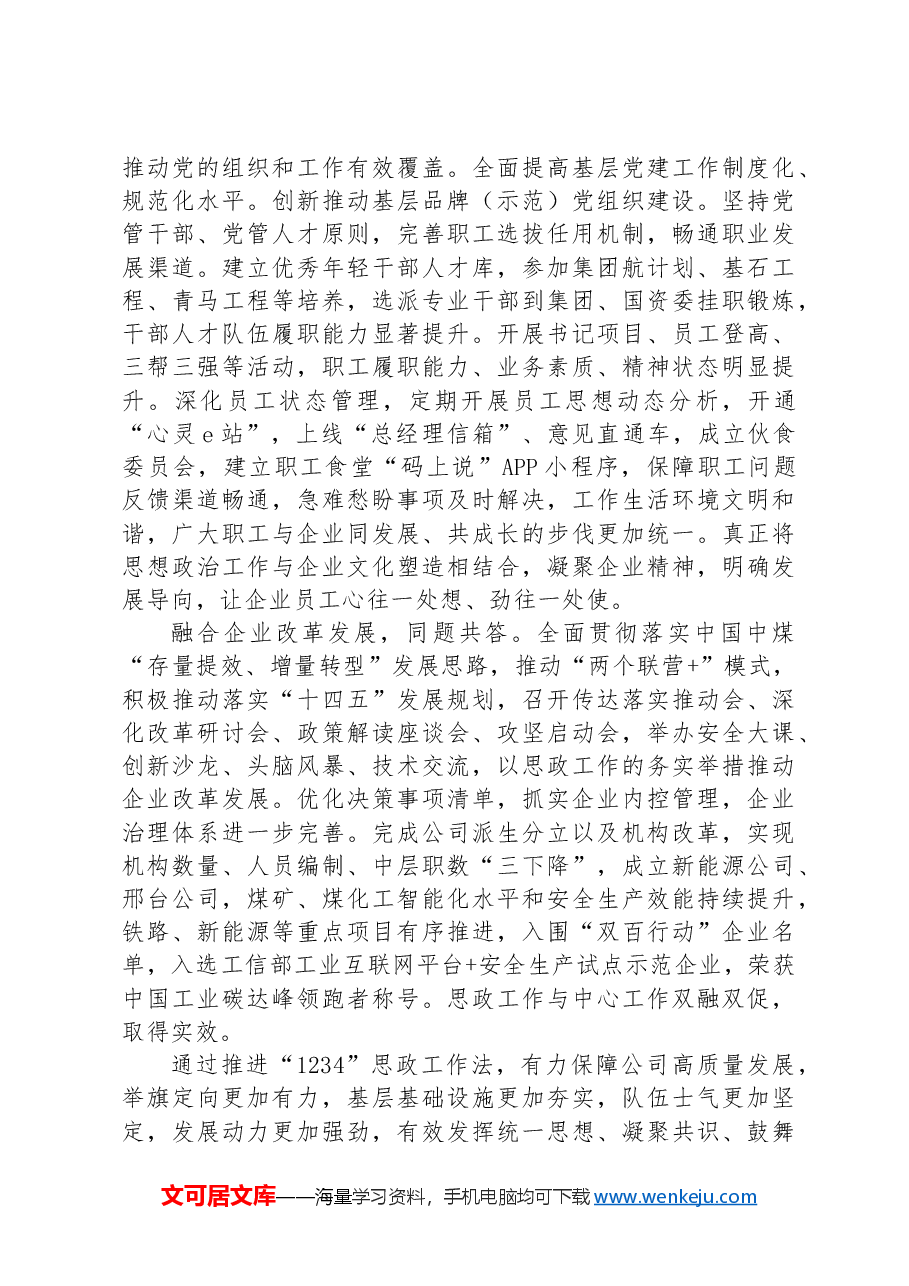 推动党的组织和工作有效覆盖。全面提高基层党建工作制度化、规范化水平。创新推动基层品牌（示范）党组织建设。坚持党管干部、党管人才原则，完善职工选拔任用机制，畅通职业发展渠道。建立优秀年轻干部人才库，参加集团航计划、基石工程、青马工程等培养，选派专业干部到集团、国资委挂职锻炼，干部人才队伍履职能力显著提升。开展书记项目、员工登高、三帮三强等活动，职工履职能力、业务素质、精神状态明显提升。深化员工状态管理，定期开展员工思想动态分析，开通“心灵e站”，上线“总经理信箱”、意见直通车，成立伙食委员会，建立职工食堂“码上说”APP小程序，保障职工问题反馈渠道畅通，急难愁盼事项及时解决，工作生活环境文明和谐，广大职工与企业同发展、共成长的步伐更加统一。真正将思想政治工作与企业文化塑造相结合，凝聚企业精神，明确发展导向，让企业员工心往一处想、劲往一处使。

融合企业改革发展，同题共答。全面贯彻落实中国中煤“存量提效、增量转型”发展思路，推动“两个联营+”模式，积极推动落实“十四五”发展规划，召开传达落实推动会、深化改革研讨会、政策解读座谈会、攻坚启动会，举办安全大课、创新沙龙、头脑风暴、技术交流，以思政工作的务实举措推动企业改革发展。优化决策事项清单，抓实企业内控管理，企业治理体系进一步完善。完成公司派生分立以及机构改革，实现机构数量、人员编制、中层职数“三下降”，成立新能源公司、邢台公司，煤矿、煤化工智能化水平和安全生产效能持续提升，铁路、新能源等重点项目有序推进，入围“双百行动”企业名单，入选工信部工业互联网平台+安全生产试点示范企业，荣获中国工业碳达峰领跑者称号。思政工作与中心工作双融双促，取得实效。

通过推进“1234”思政工作法，有力保障公司高质量发展，举旗定向更加有力，基层基础设施更加夯实，队伍士气更加坚定，发展动力更加强劲，有效发挥统一思想、凝聚共识、鼓舞

文可居文库——海量学习资料，手机电脑均可下载www.wenkeju.com